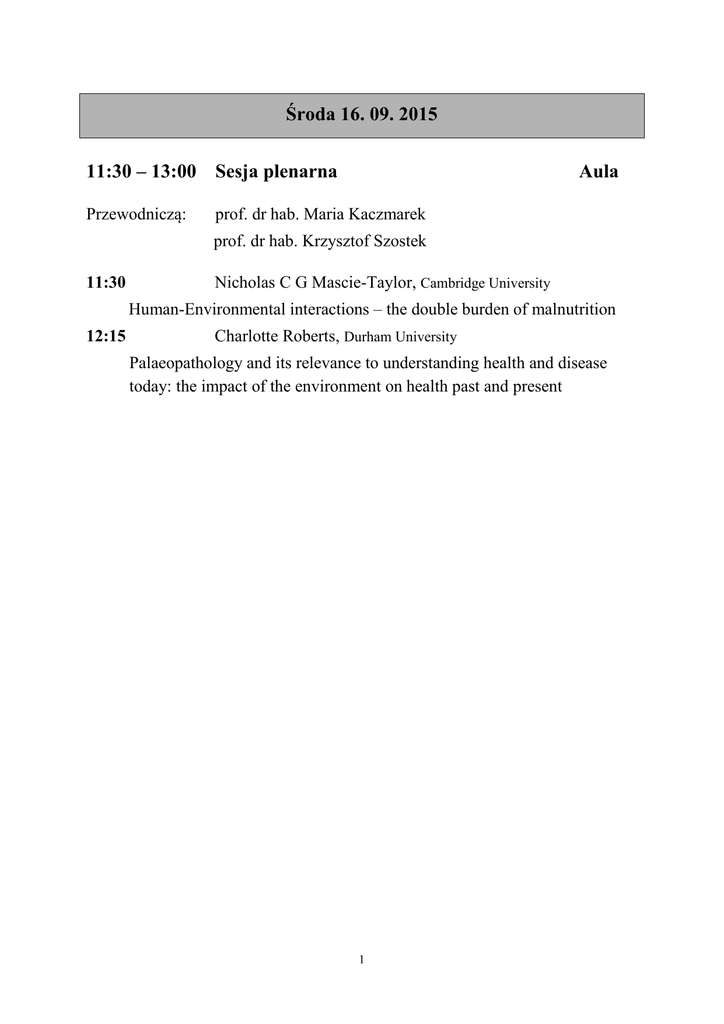 Środa 16. 09. 2015

11:30 – 13:00 Sesja plenarna Aula

Przewodniczą: prof. dr hab. Maria Kaczmarek
prof. dr hab. Krzysztof Szostek

11:30 Nicholas C G Mascie-Taylor, Cambridge University
Human-Environmental interactions – the double burden of malnutrition

12:15 Charlotte Roberts, Durham University
Palaeopathology and its relevance to understanding health and disease today: the impact of the environment on health past and present

1